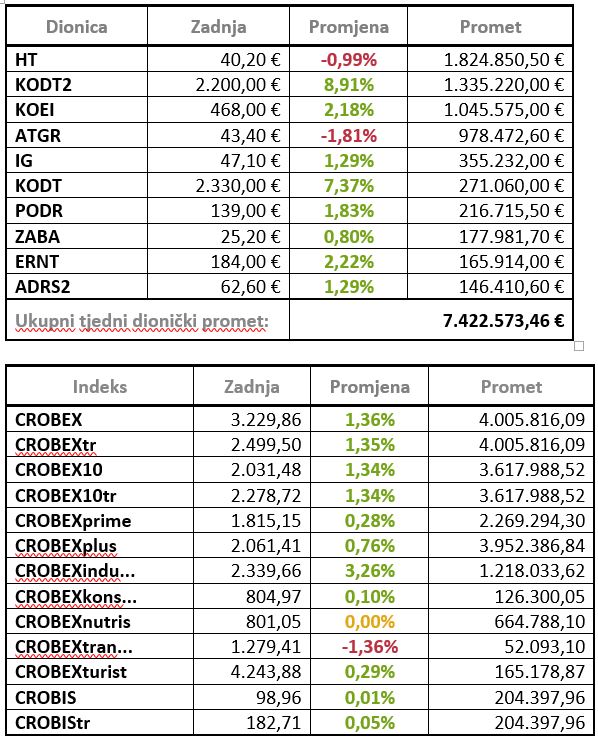 | Dionica | Zadnja | Promjena | Promet |
|---|---|---|---|
| HT | 40,20 € | -0,99% | 1.824.850,50 € |
| KODT2 | 2.200,00 € | 8,91% | 1.335.220,00 € |
| KOEI | 468,00 € | 2,18% | 1.045.575,00 € |
| ATGR | 43,40 € | -1,81% | 978.472,60 € |
| IG | 47,10 € | 1,29% | 355.232,00 € |
| KODT | 2.330,00 € | 7,37% | 271.060,00 € |
| PODR | 139,00 € | 1,83% | 216.715,50 € |
| ZABA | 25,20 € | 0,80% | 177.981,70 € |
| ERNT | 184,00 € | 2,22% | 165.914,00 € |
| ADRS2 | 62,60 € | 1,29% | 146.410,60 € |
| Ukupni tjedni dionički promet: | | | 7.422.573,46 € |

| Indeks | Zadnja | Promjena | Promet |
|---|---|---|---|
| CROBEX | 3.229,86 | 1,36% | 4.005.816,09 |
| CROBEXtr | 2.499,50 | 1,35% | 4.005.816,09 |
| CROBEX10 | 2.031,48 | 1,34% | 3.617.988,52 |
| CROBEX10tr | 2.278,72 | 1,34% | 3.617.988,52 |
| CROBEXprime | 1.815,15 | 0,28% | 2.269.294,30 |
| CROBEXplus | 2.061,41 | 0,76% | 3.952.386,84 |
| CROBEXindu... | 2.339,66 | 3,26% | 1.218.033,62 |
| CROBEXkons... | 804,97 | 0,10% | 126.300,05 |
| CROBEXnutris | 801,05 | 0,00% | 664.788,10 |
| CROBEXtran... | 1.279,41 | -1,36% | 52.093,10 |
| CROBEXturist | 4.243,88 | 0,29% | 165.178,87 |
| CROBIS | 98,96 | 0,01% | 204.397,96 |
| CROBIStr | 182,71 | 0,05% | 204.397,96 |